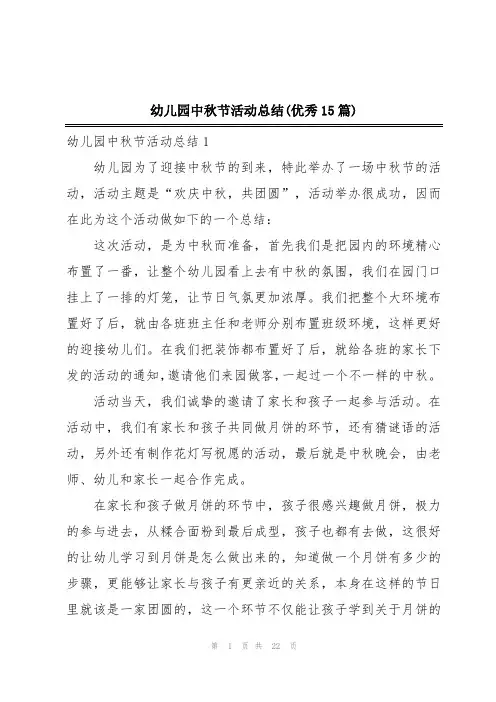 幼儿园中秋节活动总结(优秀15篇)

幼儿园中秋节活动总结1

幼儿园为了迎接中秋节的到来，特此举办了一场中秋节的活动，活动主题是“欢庆中秋，共团圆”，活动举办很成功，因而在此为这个活动做如下的一个总结：

这次活动，是为中秋而准备，首先我们是把园内的环境精心布置了一番，让整个幼儿园看上去有中秋的氛围，我们在园门口挂上了一排的灯笼，让节日气氛更加浓厚。我们把整个大环境布置好了后，就由各班班主任和老师分别布置班级环境，这样更好的迎接幼儿们。在我们把装饰都布置好了后，就给各班的家长下发的活动的通知，邀请他们来园做客，一起过一个不一样的中秋。

活动当天，我们诚挚的邀请了家长和孩子一起参与活动。在活动中，我们有家长和孩子共同做月饼的环节，还有猜谜语的活动，另外还有制作花灯写祝愿的活动，最后就是中秋晚会，由老师、幼儿和家长一起合作完成。

在家长和孩子做月饼的环节中，孩子很感兴趣做月饼，极力的参与进去，从糅合面粉到最后成型，孩子也都有去做，这很好的让幼儿学习到月饼是怎么做出来的，知道做一个月饼有多少的步骤，更能够让家长与孩子有更亲近的关系，本身在这样的节日里就该是一家团圆的，这一个环节不仅能让孩子学到关于月饼的

第 1 页 共 22 页